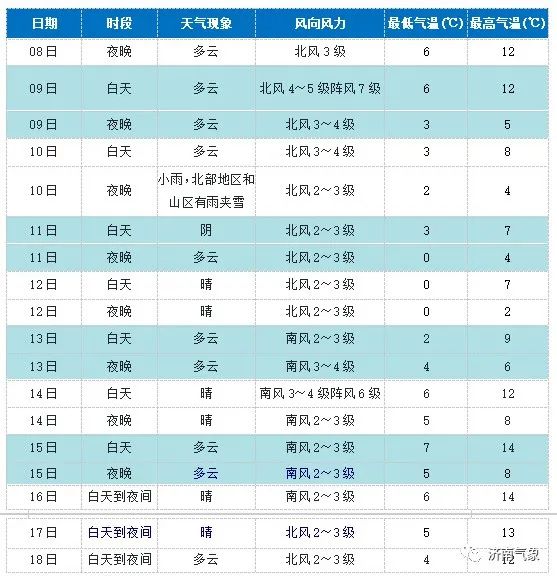 | 日期 | 时段 | 天气现象 | 风向风力 | 最低气温(℃) | 最高气温(℃) |
|---|---|---|---|---|---|
| 08日 | 夜晚 | 多云 | 北风3级 | 6 | 12 |
| 09日 | 白天 | 多云 | 北风4~5级阵风7级 | 6 | 12 |
| 09日 | 夜晚 | 多云 | 北风3~4级 | 3 | 5 |
| 10日 | 白天 | 多云 | 北风3~4级 | 3 | 8 |
| 10日 | 夜晚 | 小雨,北部地区和山区有雨夹雪 | 北风2~3级 | 2 | 4 |
| 11日 | 白天 | 阴 | 北风2~3级 | 3 | 7 |
| 11日 | 夜晚 | 多云 | 北风2~3级 | 0 | 4 |
| 12日 | 白天 | 晴 | 北风2~3级 | 0 | 7 |
| 12日 | 夜晚 | 晴 | 北风2~3级 | 0 | 2 |
| 13日 | 白天 | 多云 | 南风2~3级 | 2 | 9 |
| 13日 | 夜晚 | 多云 | 南风3~4级 | 4 | 6 |
| 14日 | 白天 | 晴 | 南风3~4级阵风6级 | 6 | 12 |
| 14日 | 夜晚 | 晴 | 南风2~3级 | 5 | 8 |
| 15日 | 白天 | 多云 | 南风2~3级 | 7 | 14 |
| 15日 | 夜晚 | 多云 | 南风2~3级 | 5 | 8 |
| 16日 | 白天到夜间 | 晴 | 南风2~3级 | 6 | 14 |
| 17日 | 白天到夜间 | 晴 | 北风2~3级 | 5 | 13 |
| 18日 | 白天到夜间 | 多云 | 北风2~3级 | 4 | 12 |

济南气象